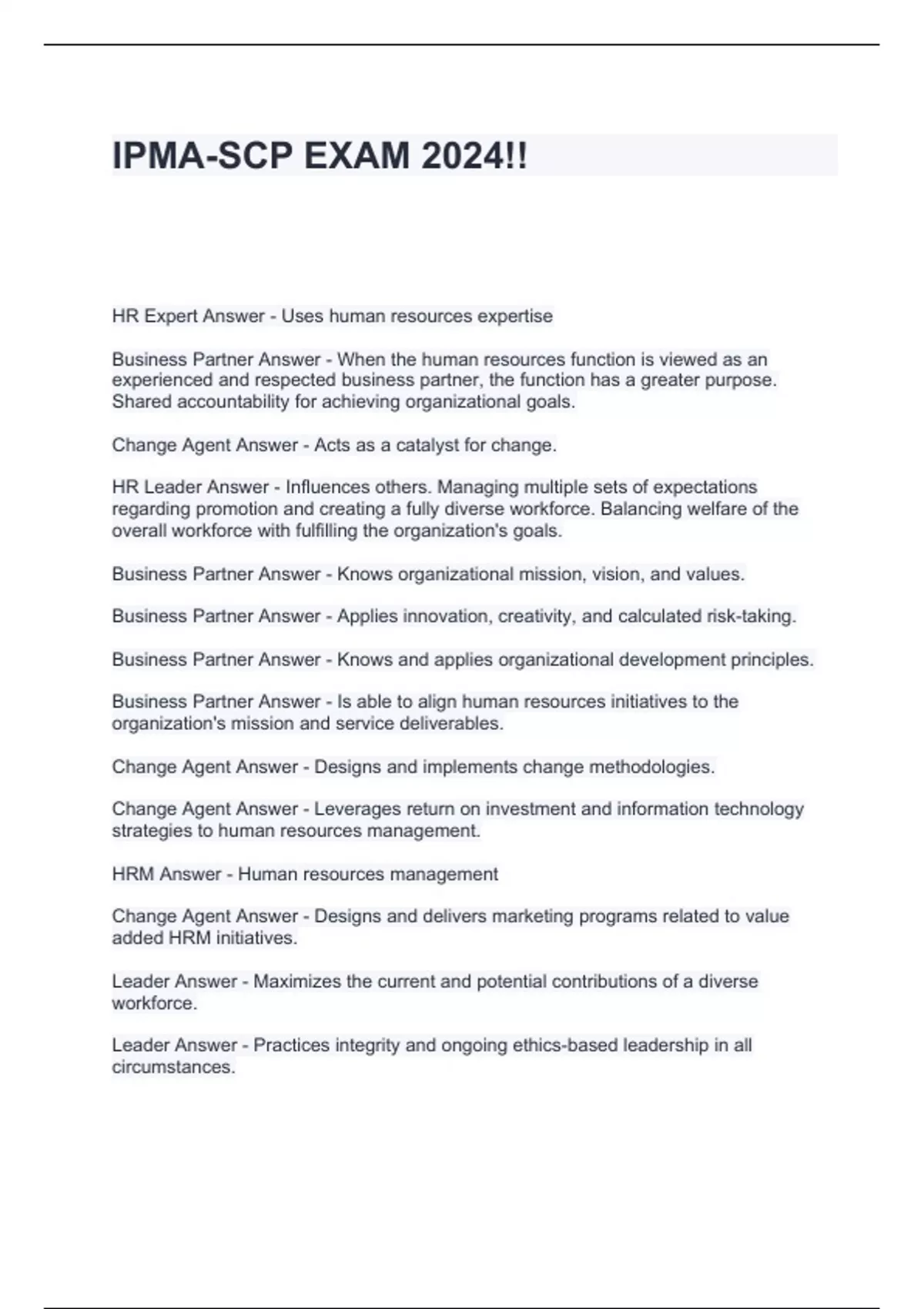 IPMA-SCP EXAM 2024!!

HR Expert Answer - Uses human resources expertise

Business Partner Answer - When the human resources function is viewed as an experienced and respected business partner, the function has a greater purpose. Shared accountability for achieving organizational goals.

Change Agent Answer - Acts as a catalyst for change.

HR Leader Answer - Influences others. Managing multiple sets of expectations regarding promotion and creating a fully diverse workforce. Balancing welfare of the overall workforce with fulfilling the organization's goals.

Business Partner Answer - Knows organizational mission, vision, and values.

Business Partner Answer - Applies innovation, creativity, and calculated risk-taking.

Business Partner Answer - Knows and applies organizational development principles.

Business Partner Answer - Is able to align human resources initiatives to the organization's mission and service deliverables.

Change Agent Answer - Designs and implements change methodologies.

Change Agent Answer - Leverages return on investment and information technology strategies to human resources management.

HRM Answer - Human resources management

Change Agent Answer - Designs and delivers marketing programs related to value added HRM initiatives.

Leader Answer - Maximizes the current and potential contributions of a diverse workforce.

Leader Answer - Practices integrity and ongoing ethics-based leadership in all circumstances.